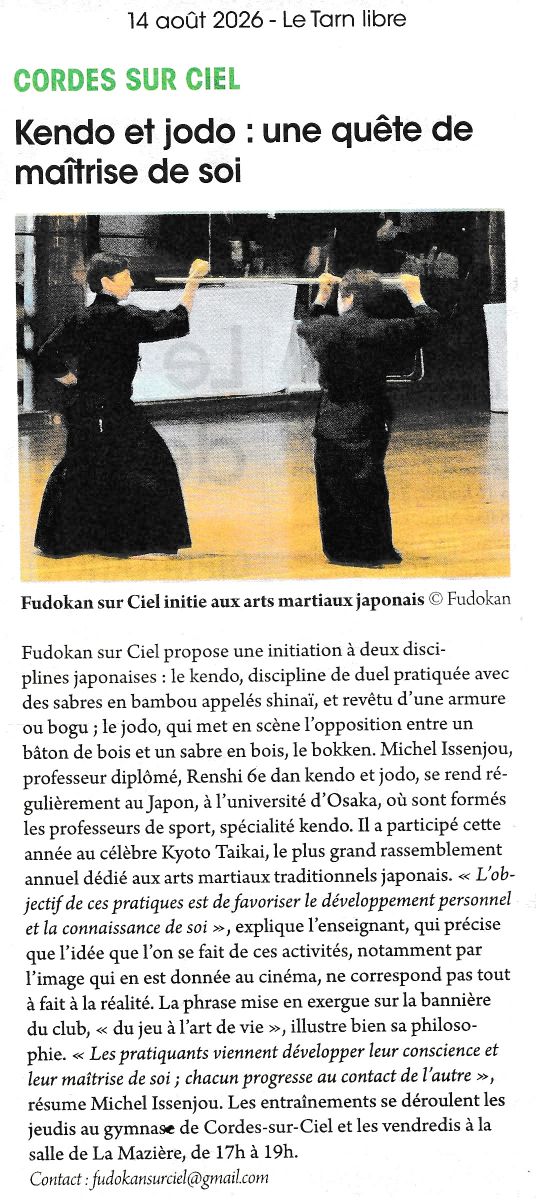 14 août 2026 - Le Tarn libre

CORDES SUR CIEL

Kendo et jodo : une quête de maîtrise de soi

Fudokan sur Ciel initie aux arts martiaux japonais © Fudokan

Fudokan sur Ciel propose une initiation à deux disciplines japonaises : le kendo, discipline de duel pratiquée avec des sabres en bambou appelés shinaï, et revêtu d'une armure ou bogu ; le jodo, qui met en scène l'opposition entre un bâton de bois et un sabre en bois, le bokken. Michel Issenjou, professeur diplômé, Renshi 6e dan kendo et jodo, se rend régulièrement au Japon, à l'université d'Osaka, où sont formés les professeurs de sport, spécialité kendo. Il a participé cette année au célèbre Kyoto Taikai, le plus grand rassemblement annuel dédié aux arts martiaux traditionnels japonais. « L'objectif de ces pratiques est de favoriser le développement personnel et la connaissance de soi », explique l'enseignant, qui précise que l'idée que l'on se fait de ces activités, notamment par l'image qui en est donnée au cinéma, ne correspond pas tout à fait à la réalité. La phrase mise en exergue sur la bannière du club, « du jeu à l'art de vie », illustre bien sa philosophie. « Les pratiquants viennent développer leur conscience et leur maîtrise de soi ; chacun progresse au contact de l'autre », résume Michel Issenjou. Les entraînements se déroulent les jeudis au gymnase de Cordes-sur-Ciel et les vendredis à la salle de La Mazière, de 17h à 19h.

Contact : fudokansurciel@gmail.com